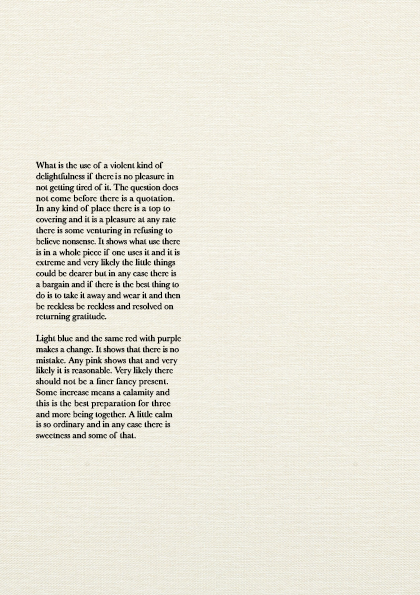 What is the use of a violent kind of delightfulness if there is no pleasure in not getting tired of it. The question does not come before there is a quotation. In any kind of place there is a top to covering and it is a pleasure at any rate there is some venturing in refusing to believe nonsense. It shows what use there is in a whole piece if one uses it and it is extreme and very likely the little things could be dearer but in any case there is a bargain and if there is the best thing to do is to take it away and wear it and then be reckless be reckless and resolved on returning gratitude.

Light blue and the same red with purple makes a change. It shows that there is no mistake. Any pink shows that and very likely it is reasonable. Very likely there should not be a finer fancy present. Some increase means a calamity and this is the best preparation for three and more being together. A little calm is so ordinary and in any case there is sweetness and some of that.